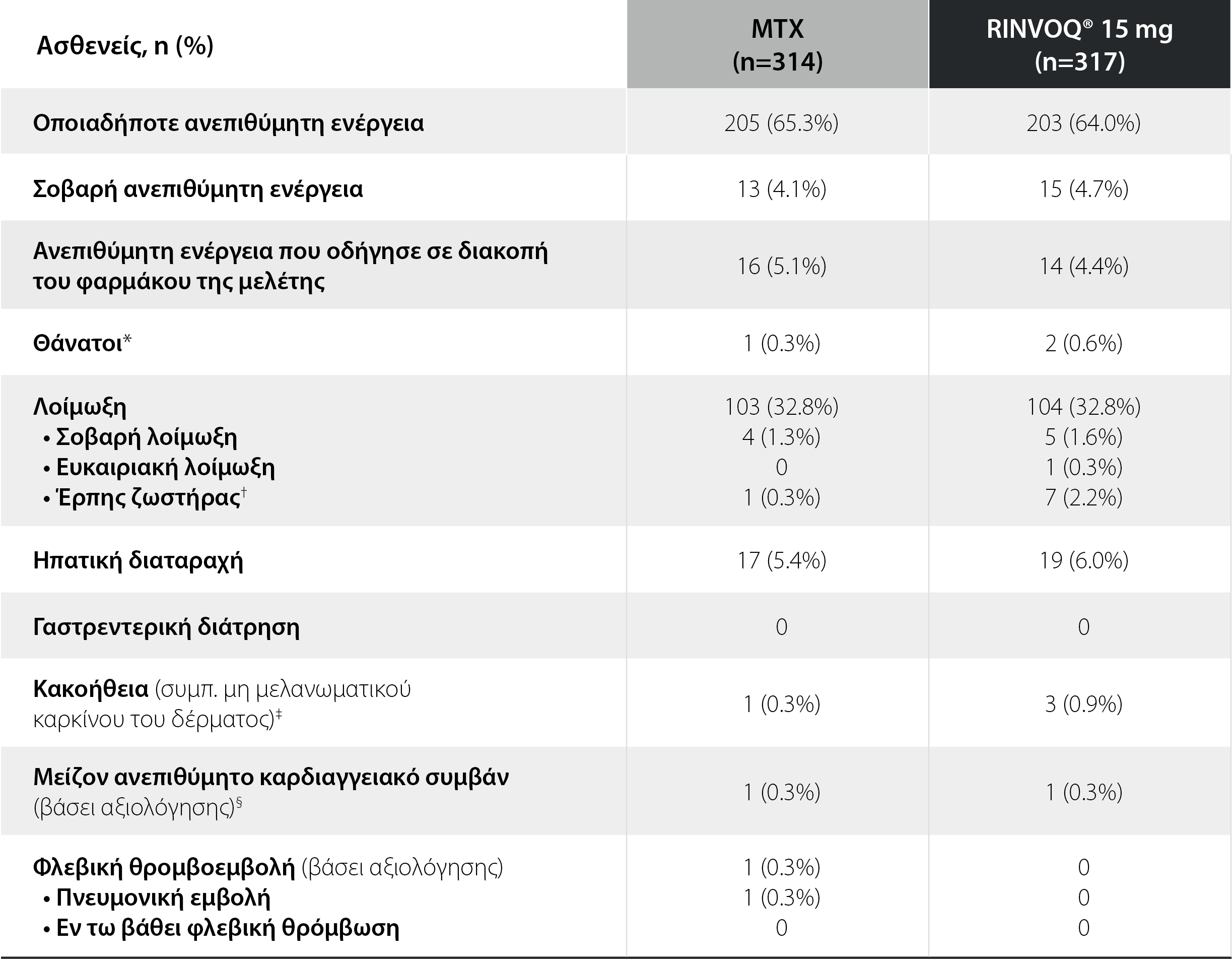 | Ασθενείς, n (%) | MTX (n=314) | RINVOQ® 15 mg (n=317) |
|---|---|---|
| Οποιαδήποτε ανεπιθύμητη ενέργεια | 205 (65.3%) | 203 (64.0%) |
| Σοβαρή ανεπιθύμητη ενέργεια | 13 (4.1%) | 15 (4.7%) |
| Ανεπιθύμητη ενέργεια που οδήγησε σε διακοπή του φαρμάκου της μελέτης | 16 (5.1%) | 14 (4.4%) |
| Θάνατοι* | 1 (0.3%) | 2 (0.6%) |
| Λοίμωξη | 103 (32.8%) | 104 (32.8%) |
| • Σοβαρή λοίμωξη | 4 (1.3%) | 5 (1.6%) |
| • Ευκαιριακή λοίμωξη | 0 | 1 (0.3%) |
| • Έρπης ζωστήρας† | 1 (0.3%) | 7 (2.2%) |
| Ηπατική διαταραχή | 17 (5.4%) | 19 (6.0%) |
| Γαστρεντερική διάτρηση | 0 | 0 |
| Κακοήθεια (συμπ. μη μελανωματικού καρκίνου του δέρματος)‡ | 1 (0.3%) | 3 (0.9%) |
| Μείζον ανεπιθύμητο καρδιαγγειακό συμβάν (βάσει αξιολόγησης)§ | 1 (0.3%) | 1 (0.3%) |
| Φλεβική θρομβοεμβολή (βάσει αξιολόγησης) | 1 (0.3%) | 0 |
| • Πνευμονική εμβολή | 1 (0.3%) | 0 |
| • Εν τω βάθει φλεβική θρόμβωση | 0 | 0 |